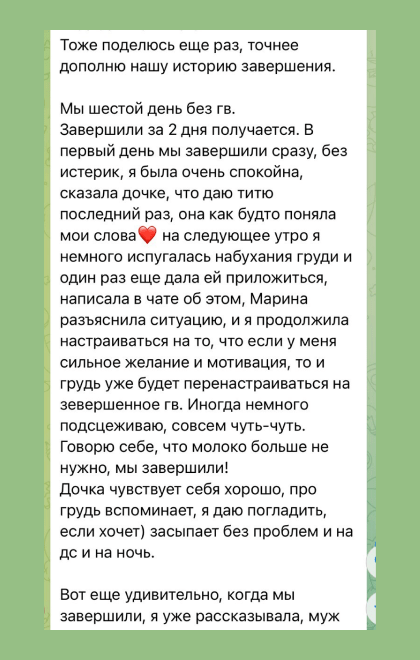 Тоже поделюсь еще раз, точнее дополню нашу историю завершения.

Мы шестой день без гв.
Завершили за 2 дня получается. В первый день мы завершили сразу, без истерик, я была очень спокойна, сказала дочке, что даю титю последний раз, она как будто поняла мои слова❤️ на следующее утро я немного испугалась набухания груди и один раз еще дала ей приложиться, написала в чате об этом, Марина разъяснила ситуацию, и я продолжила настраиваться на то, что если у меня сильное желание и мотивация, то и грудь уже будет перенастраиваться на зевершенное гв. Иногда немного подсцеживаю, совсем чуть-чуть. Говорю себе, что молоко больше не нужно, мы завершили!
Дочка чувствует себя хорошо, про грудь вспоминает, я даю погладить, если хочет) засыпает без проблем и на дс и на ночь.

Вот еще удивительно, когда мы завершили, я уже рассказывала, муж